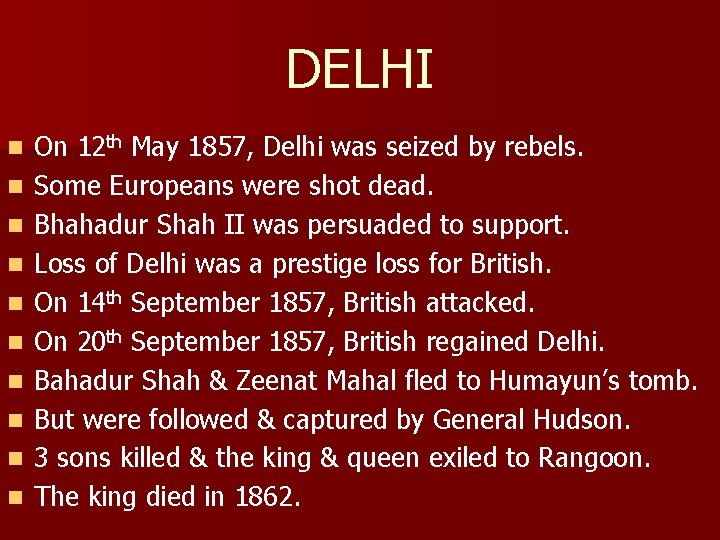 DELHI

• On 12th May 1857, Delhi was seized by rebels.
• Some Europeans were shot dead.
• Bhahadur Shah II was persuaded to support.
• Loss of Delhi was a prestige loss for British.
• On 14th September 1857, British attacked.
• On 20th September 1857, British regained Delhi.
• Bahadur Shah & Zeenat Mahal fled to Humayun's tomb.
• But were followed & captured by General Hudson.
• 3 sons killed & the king & queen exiled to Rangoon.
• The king died in 1862.